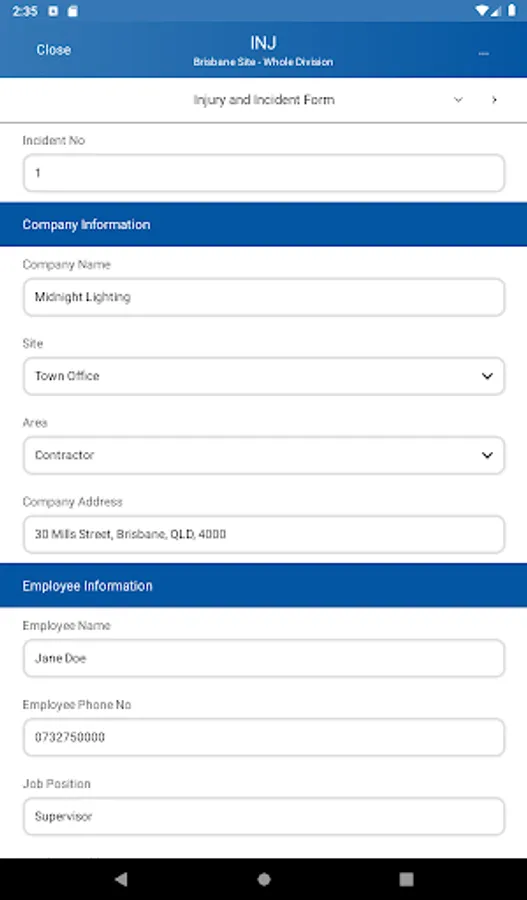 2:35

Close

INJ
Brisbane Site - Whole Division

...

Injury and Incident Form

Incident No
1

Company Information

Company Name
Midnight Lighting

Site
Town Office

Area
Contractor

Company Address
30 Mills Street, Brisbane, QLD, 4000

Employee Information

Employee Name
Jane Doe

Employee Phone No
0732750000

Job Position
Supervisor